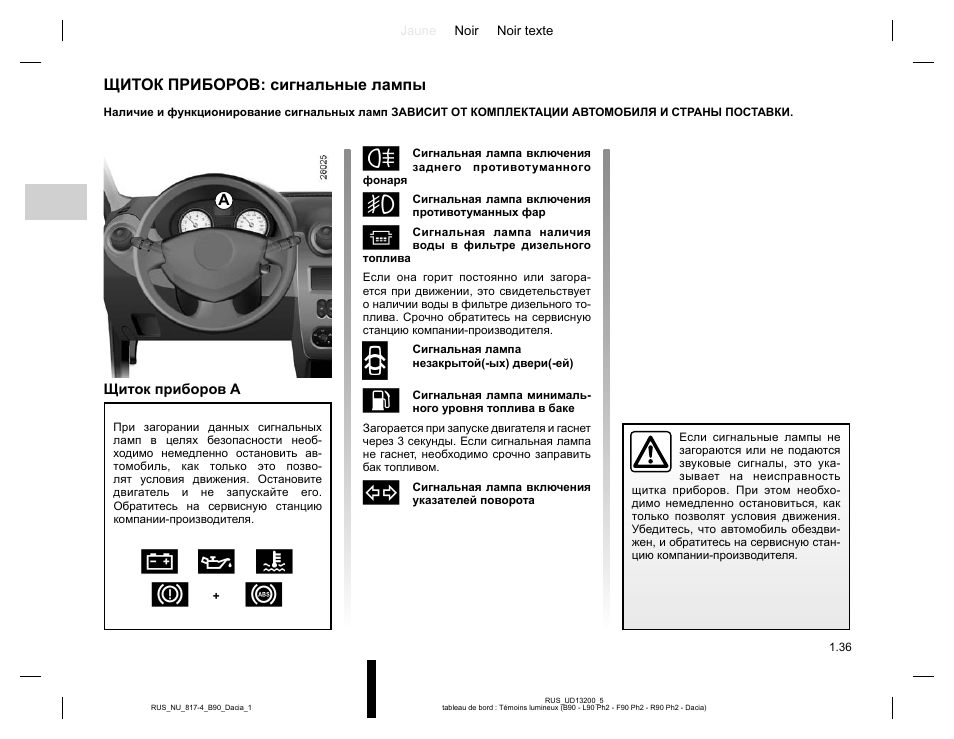 Jaune Noir Noir texte

ЩИТОК ПРИБОРОВ: сигнальные лампы

Наличие и функционирование сигнальных ламп ЗАВИСИТ ОТ КОМПЛЕКТАЦИИ АВТОМОБИЛЯ И СТРАНЫ ПОСТАВКИ.

26025

A

Щиток приборов A

При загорании данных сигнальных ламп в целях безопасности необходимо немедленно остановить автомобиль, как только это позволят условия движения. Остановите двигатель и не запускайте его. Обратитесь на сервисную станцию компании-производителя.

+

Сигнальная лампа включения заднего противотуманного фонаря

Сигнальная лампа включения противотуманных фар

Сигнальная лампа наличия воды в фильтре дизельного топлива

Если она горит постоянно или загорается при движении, это свидетельствует о наличии воды в фильтре дизельного топлива. Срочно обратитесь на сервисную станцию компании-производителя.

Сигнальная лампа незакрытой(-ых) двери(-ей)

Сигнальная лампа минимального уровня топлива в баке

Загорается при запуске двигателя и гаснет через 3 секунды. Если сигнальная лампа не гаснет, необходимо срочно заправить бак топливом.

Сигнальная лампа включения указателей поворота

Если сигнальные лампы не загораются или не подаются звуковые сигналы, это указывает на неисправность щитка приборов. При этом необходимо немедленно остановиться, как только позволят условия движения. Убедитесь, что автомобиль обездвижен, и обратитесь на сервисную станцию компании-производителя.

1.36

RUS_NU_817-4_B90_Dacia_1

RUS_UD13200_5
tableau de bord : Témoins lumineux (B90 - L90 Ph2 - F90 Ph2 - R90 Ph2 - Dacia)